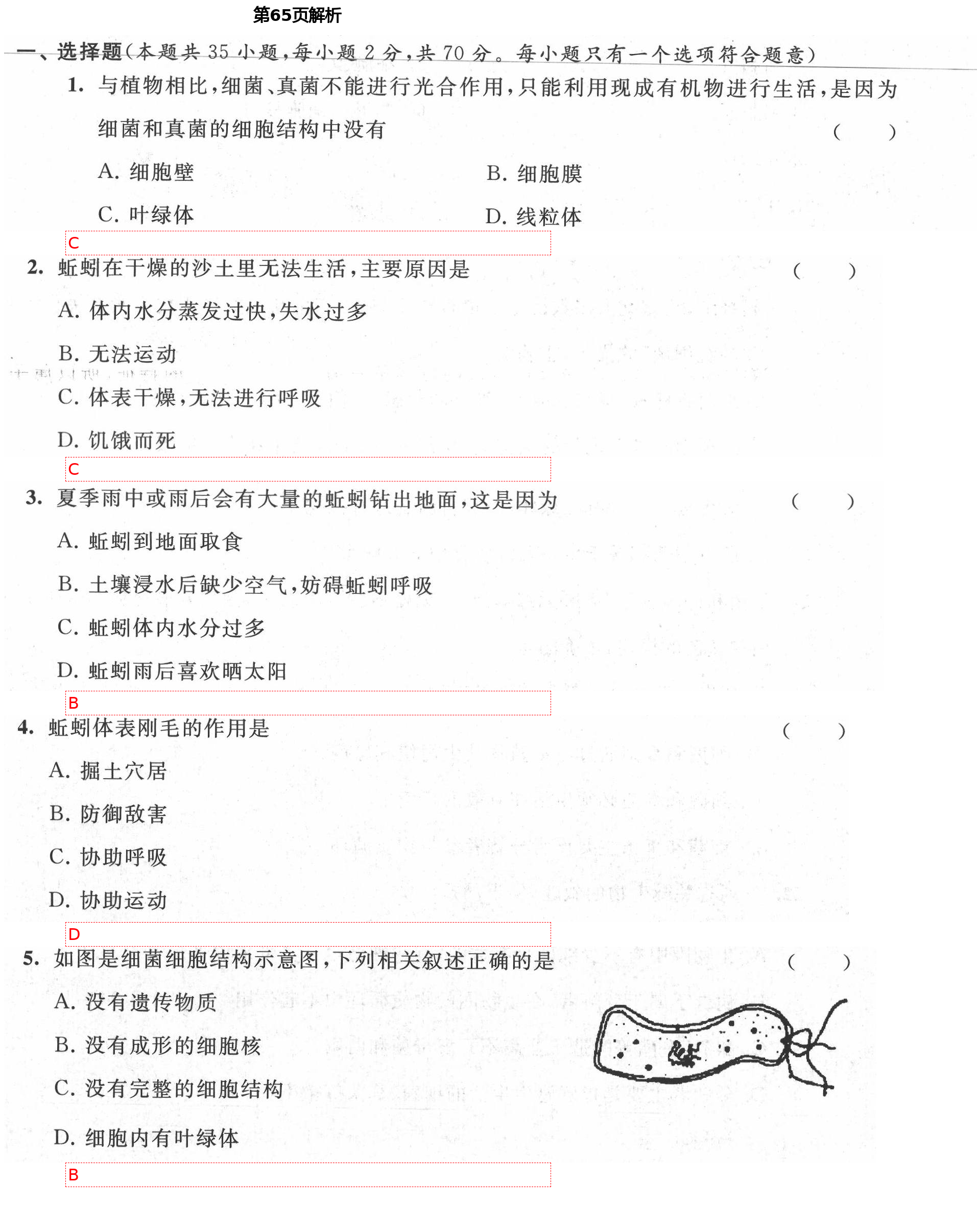 第65页解析

一、选择题(本题共 35 小题,每小题 2 分,共 70 分。每小题只有一个选项符合题意)

1. 与植物相比,细菌、真菌不能进行光合作用,只能利用现成有机物进行生活,是因为细菌和真菌的细胞结构中没有 ( )

A. 细胞壁
B. 细胞膜
C. 叶绿体
D. 线粒体

C

2. 蚯蚓在干燥的沙土里无法生活,主要原因是 ( )

A. 体内水分蒸发过快,失水过多
B. 无法运动
C. 体表干燥,无法进行呼吸
D. 饥饿而死

C

3. 夏季雨中或雨后会有大量的蚯蚓钻出地面,这是因为 ( )

A. 蚯蚓到地面取食
B. 土壤浸水后缺少空气,妨碍蚯蚓呼吸
C. 蚯蚓体内水分过多
D. 蚯蚓雨后喜欢晒太阳

B

4. 蚯蚓体表刚毛的作用是 ( )

A. 掘土穴居
B. 防御敌害
C. 协助呼吸
D. 协助运动

D

5. 如图是细菌细胞结构示意图,下列相关叙述正确的是 ( )

A. 没有遗传物质
B. 没有成形的细胞核
C. 没有完整的细胞结构
D. 细胞内有叶绿体

B